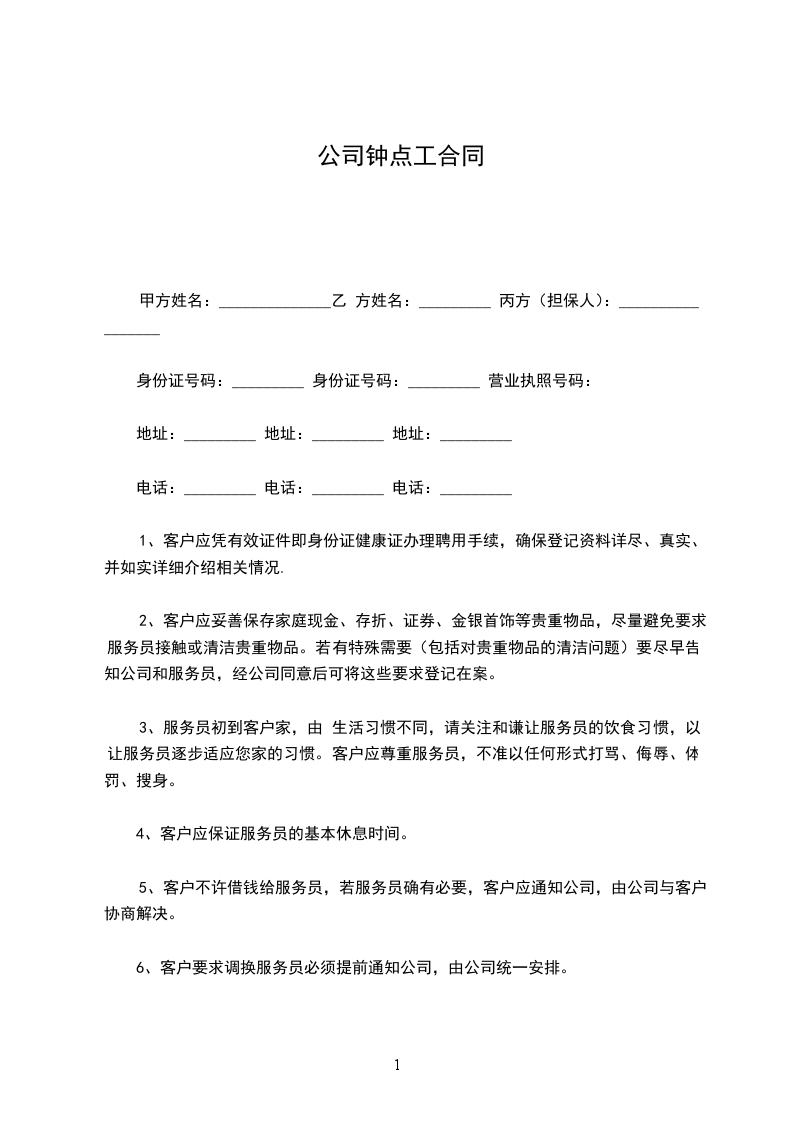 公司钟点工合同

甲方姓名：______________乙 方姓名：_________ 丙方（担保人）：_________________

身份证号码：_________ 身份证号码：_________ 营业执照号码：

地址：_________ 地址：_________ 地址：_________

电话：_________ 电话：_________ 电话：_________

1、客户应凭有效证件即身份证健康证办理聘用手续，确保登记资料详尽、真实、并如实详细介绍相关情况.

2、客户应妥善保存家庭现金、存折、证券、金银首饰等贵重物品，尽量避免要求服务员接触或清洁贵重物品。若有特殊需要（包括对贵重物品的清洁问题）要尽早告知公司和服务员，经公司同意后可将这些要求登记在案。

3、服务员初到客户家，由 生活习惯不同，请关注和谦让服务员的饮食习惯，以让服务员逐步适应您家的习惯。客户应尊重服务员，不准以任何形式打骂、侮辱、体罚、搜身。

4、客户应保证服务员的基本休息时间。

5、客户不许借钱给服务员，若服务员确有必要，客户应通知公司，由公司与客户协商解决。

6、客户要求调换服务员必须提前通知公司，由公司统一安排。

1